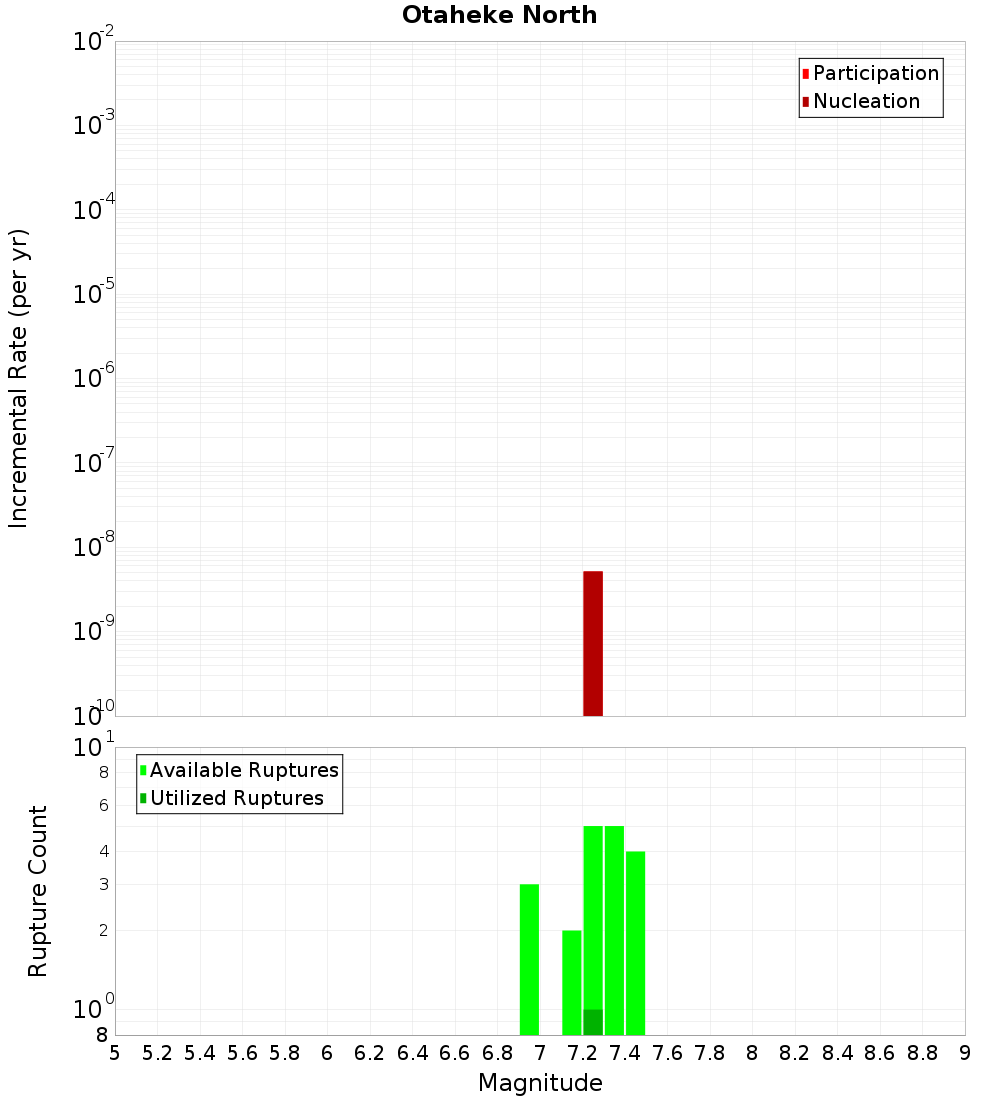 Otaheke North

Participation
Nucleation

Incremental Rate (per yr)

$10^{-2}$
$10^{-3}$
$10^{-4}$
$10^{-5}$
$10^{-6}$
$10^{-7}$
$10^{-8}$
$10^{-9}$
$10^{-10}$

Available Ruptures
Utilized Ruptures

Rupture Count

$10^{1}$
8
6
4
3
2
$10^{0}$
8

5 5.2 5.4 5.6 5.8 6 6.2 6.4 6.6 6.8 7 7.2 7.4 7.6 7.8 8 8.2 8.4 8.6 8.8 9

Magnitude